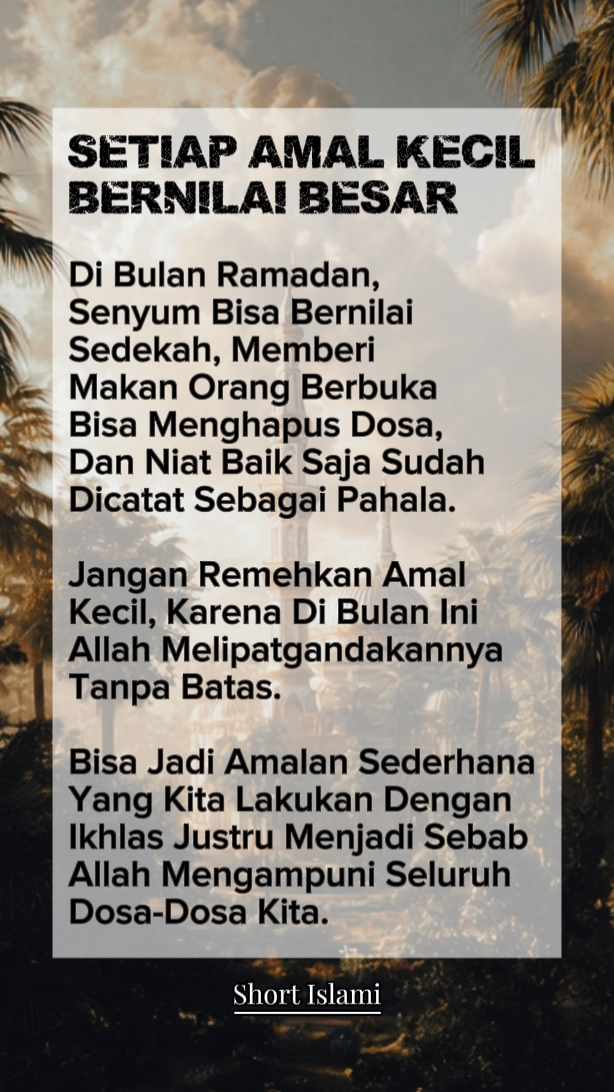 SETIAP AMAL KECIL BERNILAI BESAR

Di Bulan Ramadan, Senyum Bisa Bernilai Sedekah, Memberi Makan Orang Berbuka Bisa Menghapus Dosa, Dan Niat Baik Saja Sudah Dicatat Sebagai Pahala.

Jangan Remehkan Amal Kecil, Karena Di Bulan Ini Allah Melipatgandakannya Tanpa Batas.

Bisa Jadi Amalan Sederhana Yang Kita Lakukan Dengan Ikhlas Justru Menjadi Sebab Allah Mengampuni Seluruh Dosa-Dosa Kita.

Short Islami